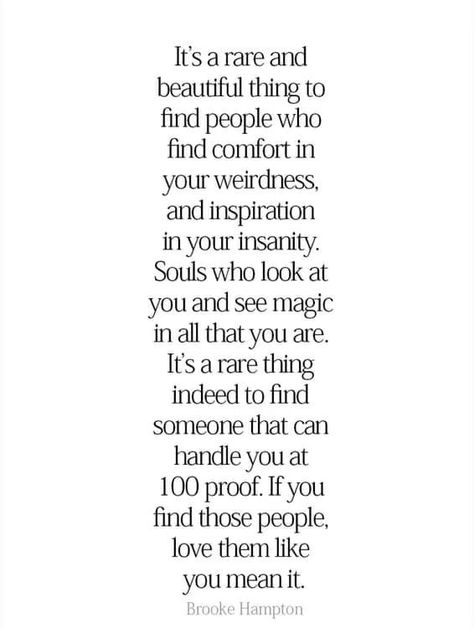 It's a rare and beautiful thing to find people who find comfort in your weirdness, and inspiration in your insanity. Souls who look at you and see magic in all that you are. It's a rare thing indeed to find someone that can handle you at 100 proof. If you find those people, love them like you mean it.

Brooke Hampton